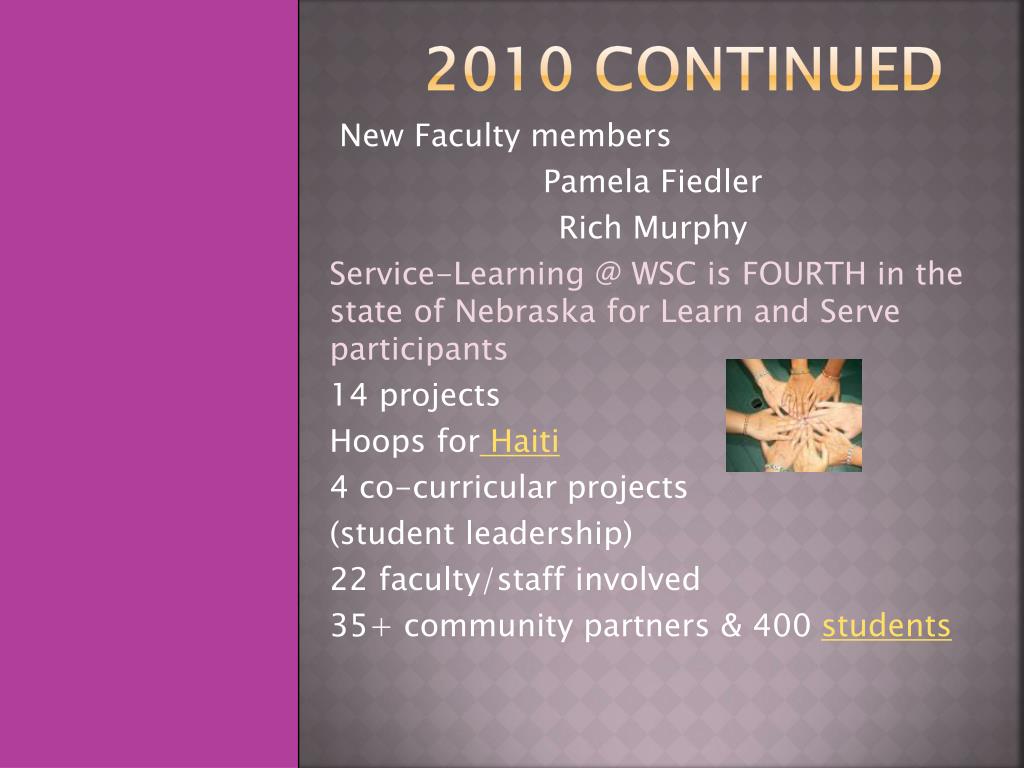 2010 CONTINUED

New Faculty members

Pamela Fiedler

Rich Murphy

Service-Learning @ WSC is FOURTH in the state of Nebraska for Learn and Serve participants

14 projects

Hoops for Haiti

4 co-curricular projects

(student leadership)

22 faculty/staff involved

35+ community partners & 400 students